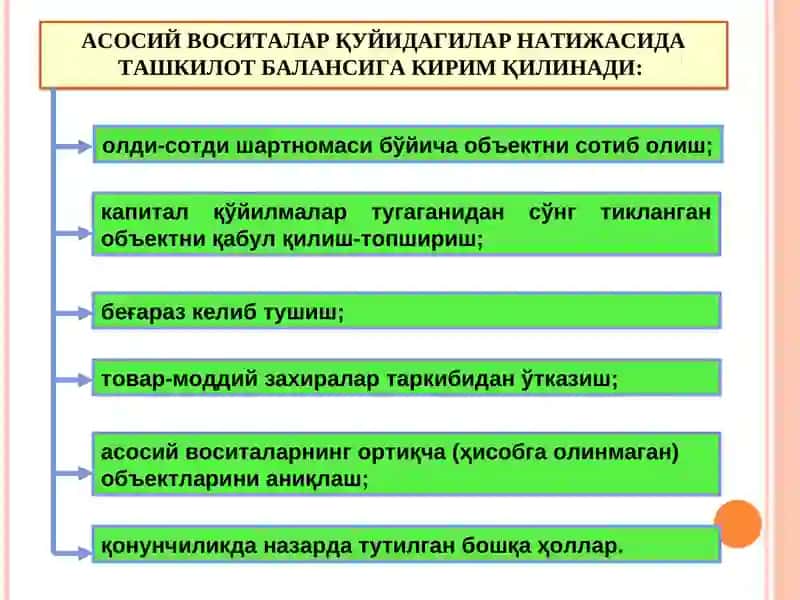 АСОСИЙ ВОСИТАЛАР ҚУЙИДАГИЛАР НАТИЖАСИДА ТАШКИЛОТ БАЛАНСИГА КИРИМ ҚИЛИНАДИ:

олди-сотди шартномаси бўйича объектни сотиб олиш;

капитал қўйилмалар тугаганидан сўнг тикланган объектни қабул қилиш-топшириш;

беғараз келиб тушиш;

товар-моддий захиралар таркибидан ўтказиш;

асосий воситаларнинг ортиқча (ҳисобга олинмаган) объектларини аниқлаш;

қонунчиликда назарда тутилган бошқа ҳоллар.